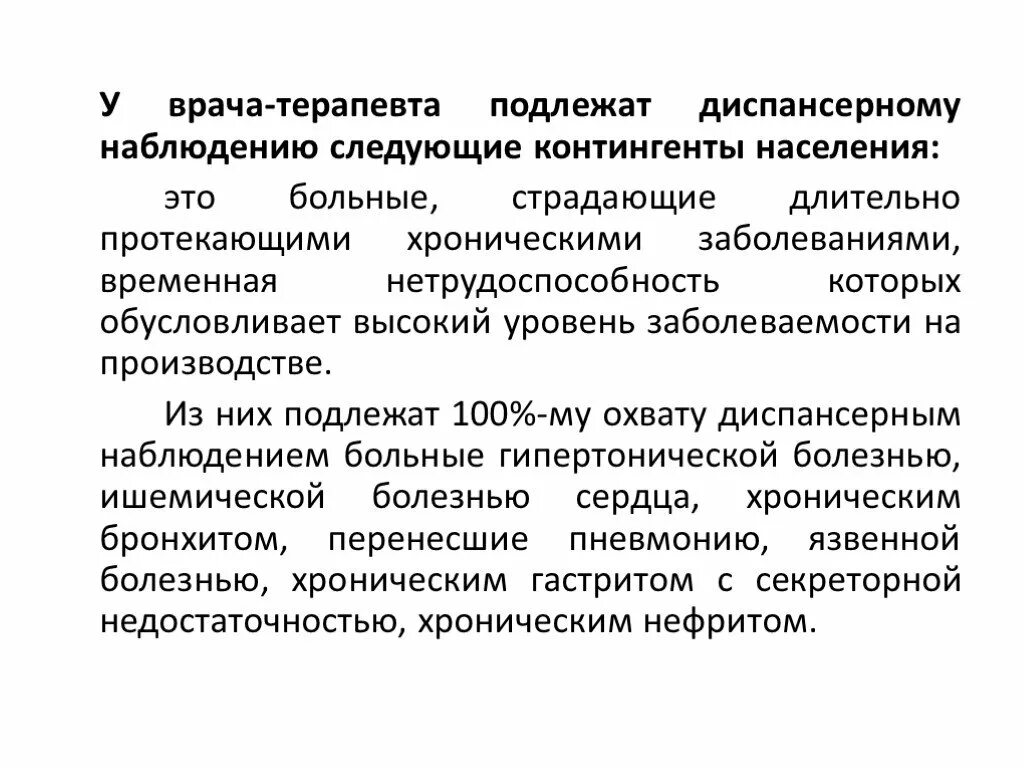 У врача-терапевта подлежат диспансерному наблюдению следующие контингенты населения:

это больные, страдающие длительно протекающими хроническими заболеваниями, временная нетрудоспособность которых обусловливает высокий уровень заболеваемости на производстве.

Из них подлежат 100%-му охвату диспансерным наблюдением больные гипертонической болезнью, ишемической болезнью сердца, хроническим бронхитом, перенесшие пневмонию, язвенной болезнью, хроническим гастритом с секреторной недостаточностью, хроническим нефритом.